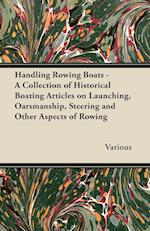 Handling Rowing Boats – A Collection of Historical Boating Articles on Launching, Oarsmanship, Steering and Other Aspects of Rowing

Various